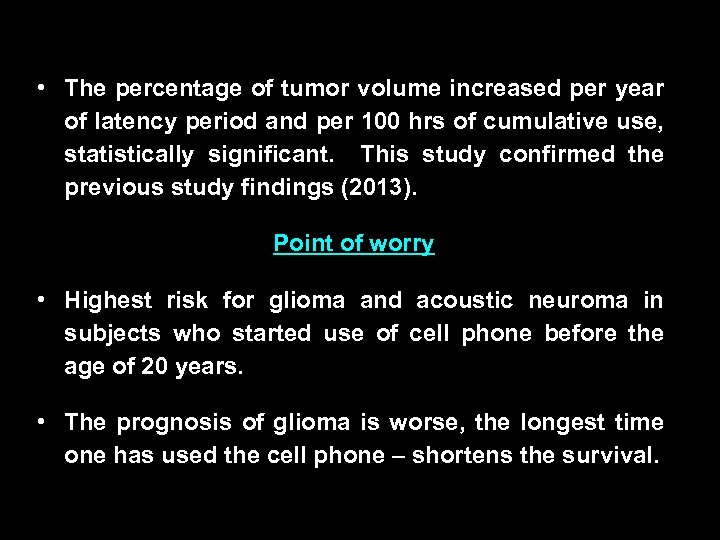 • The percentage of tumor volume increased per year of latency period and per 100 hrs of cumulative use, statistically significant. This study confirmed the previous study findings (2013).

Point of worry

• Highest risk for glioma and acoustic neuroma in subjects who started use of cell phone before the age of 20 years.

• The prognosis of glioma is worse, the longest time one has used the cell phone – shortens the survival.